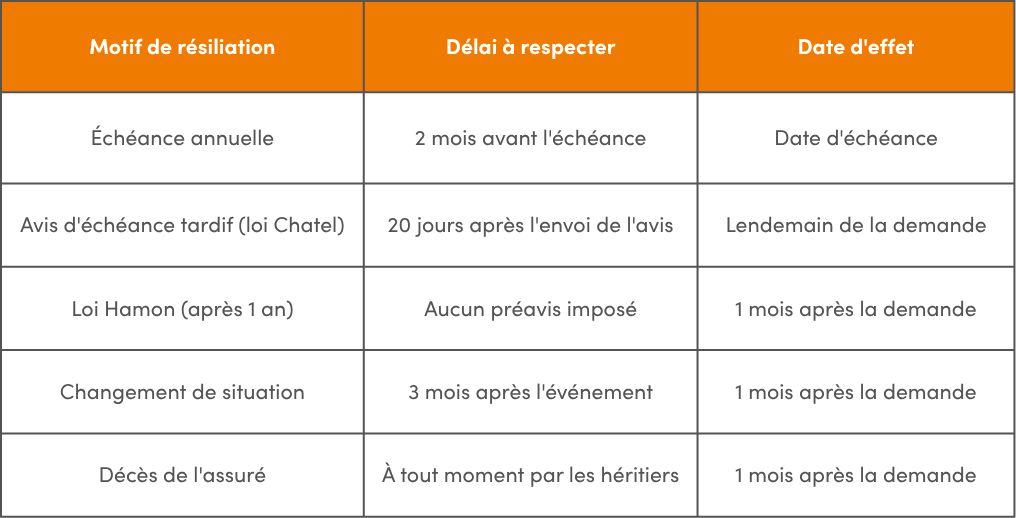 | Motif de résiliation | Délai à respecter | Date d'effet |
|---|---|---|
| Échéance annuelle | 2 mois avant l'échéance | Date d'échéance |
| Avis d'échéance tardif (loi Chatel) | 20 jours après l'envoi de l'avis | Lendemain de la demande |
| Loi Hamon (après 1 an) | Aucun préavis imposé | 1 mois après la demande |
| Changement de situation | 3 mois après l'événement | 1 mois après la demande |
| Décès de l'assuré | À tout moment par les héritiers | 1 mois après la demande |